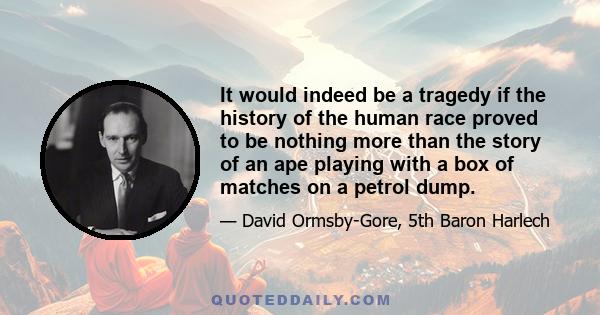 It would indeed be a tragedy if the history of the human race proved to be nothing more than the story of an ape playing with a box of matches on a petrol dump.

— David Ormsby-Gore, 5th Baron Harlech

QUOTEDDAILY.COM